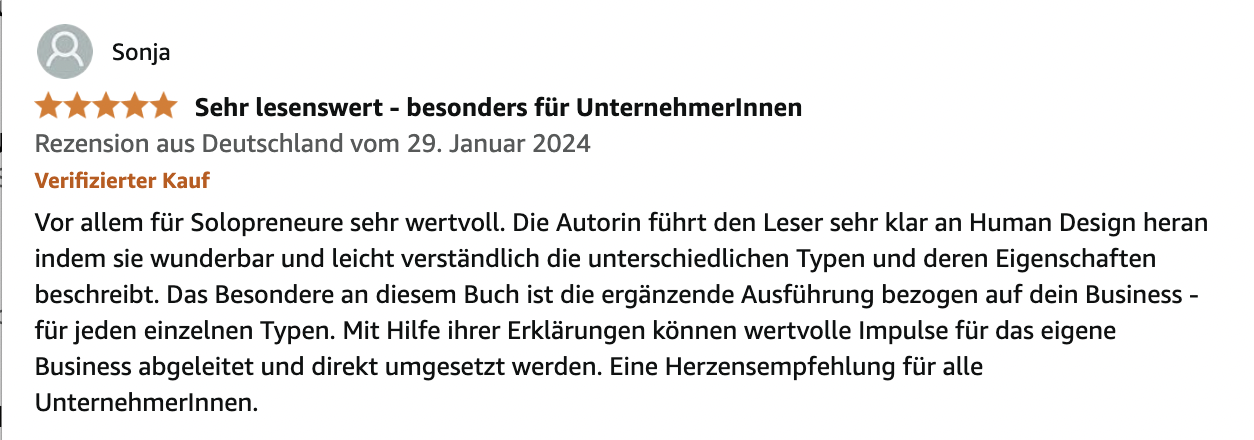 Sonja

Sehr lesenswert - besonders für UnternehmerInnen

Rezension aus Deutschland vom 29. Januar 2024

Verifizierter Kauf

Vor allem für Solopreneure sehr wertvoll. Die Autorin führt den Leser sehr klar an Human Design heran indem sie wunderbar und leicht verständlich die unterschiedlichen Typen und deren Eigenschaften beschreibt. Das Besondere an diesem Buch ist die ergänzende Ausführung bezogen auf dein Business - für jeden einzelnen Typen. Mit Hilfe ihrer Erklärungen können wertvolle Impulse für das eigene Business abgeleitet und direkt umgesetzt werden. Eine Herzensempfehlung für alle UnternehmerInnen.